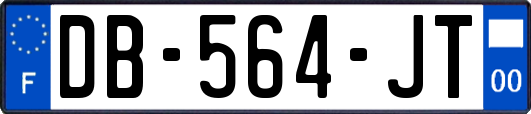 F
DB-564-JT
00